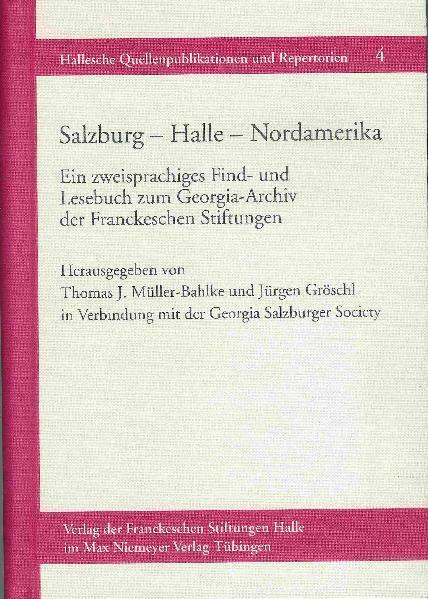 Hallesche Quellenpublikationen und Repertorien 4

Salzburg – Halle – Nordamerika

Ein zweisprachiges Find- und Lesebuch zum Georgia-Archiv der Franckeschen Stiftungen

Herausgegeben von
Thomas J. Müller-Bahlke und Jürgen Gröschl
in Verbindung mit der Georgia Salzburger Society

Verlag der Franckeschen Stiftungen Halle
im Max Niemeyer Verlag Tübingen